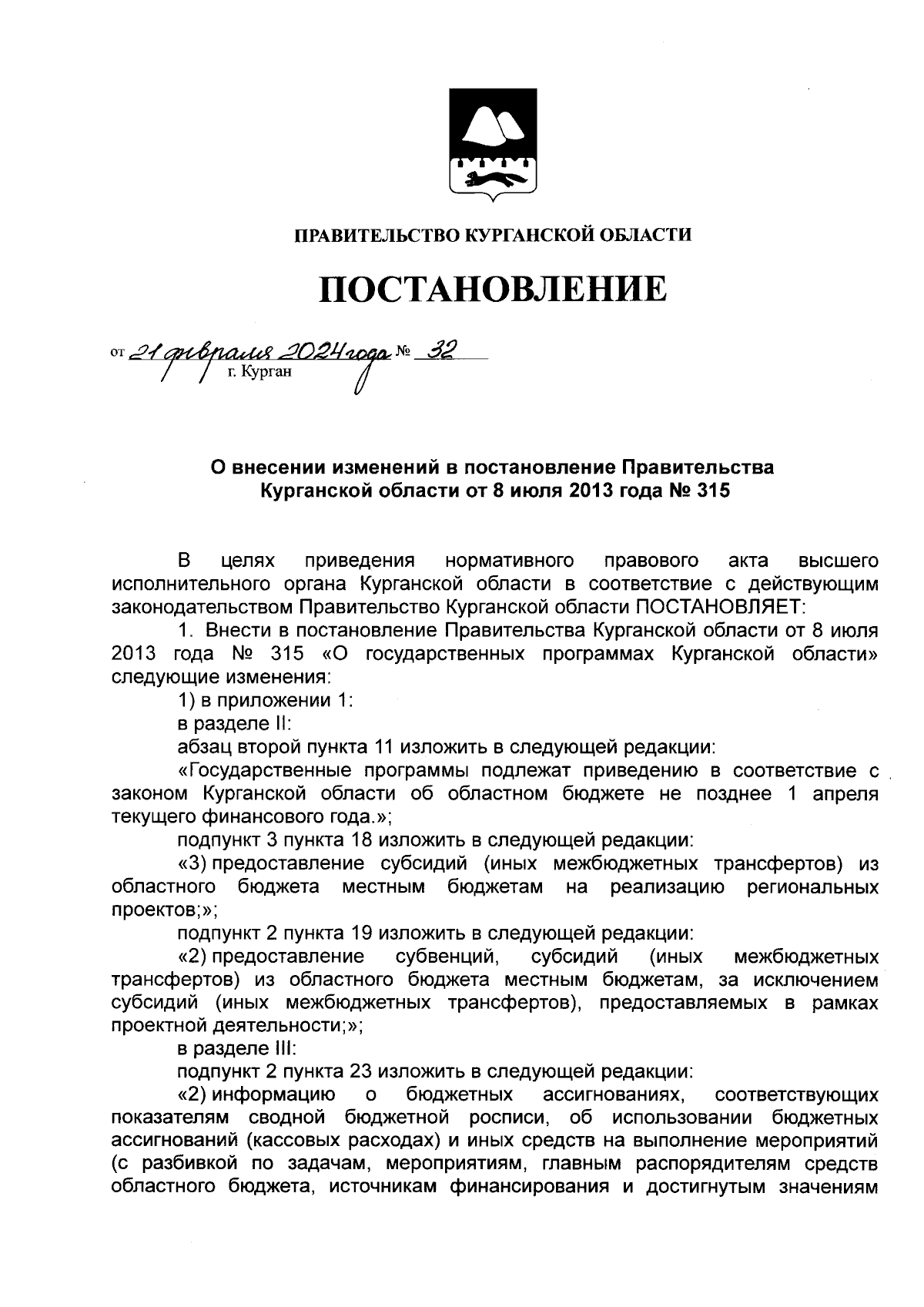 ПРАВИТЕЛЬСТВО КУРГАНСКОЙ ОБЛАСТИ

ПОСТАНОВЛЕНИЕ

от 21 февраля 2024 года № 32
г. Курган

О внесении изменений в постановление Правительства Курганской области от 8 июля 2013 года № 315

В целях приведения нормативного правового акта высшего исполнительного органа Курганской области в соответствие с действующим законодательством Правительство Курганской области ПОСТАНОВЛЯЕТ:

1. Внести в постановление Правительства Курганской области от 8 июля 2013 года № 315 «О государственных программах Курганской области» следующие изменения:

1) в приложении 1:

в разделе II:

абзац второй пункта 11 изложить в следующей редакции:

«Государственные программы подлежат приведению в соответствие с законом Курганской области об областном бюджете не позднее 1 апреля текущего финансового года.»;

подпункт 3 пункта 18 изложить в следующей редакции:

«3) предоставление субсидий (иных межбюджетных трансфертов) из областного бюджета местным бюджетам на реализацию региональных проектов;»;

подпункт 2 пункта 19 изложить в следующей редакции:

«2) предоставление субвенций, субсидий (иных межбюджетных трансфертов) из областного бюджета местным бюджетам, за исключением субсидий (иных межбюджетных трансфертов), предоставляемых в рамках проектной деятельности;»;

в разделе III:

подпункт 2 пункта 23 изложить в следующей редакции:

«2) информацию о бюджетных ассигнованиях, соответствующих показателям сводной бюджетной росписи, об использовании бюджетных ассигнований (кассовых расходах) и иных средств на выполнение мероприятий (с разбивкой по задачам, мероприятиям, главным распорядителям средств областного бюджета, источникам финансирования и достигнутым значениям